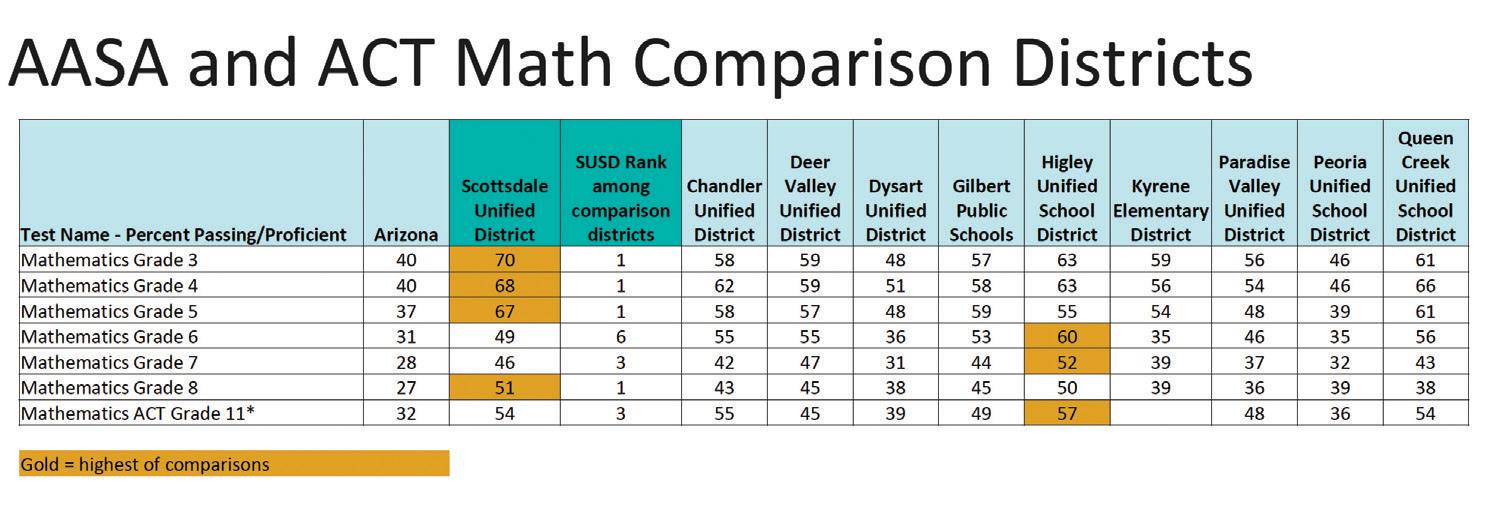 AASA and ACT Math Comparison Districts

| Test Name - Percent Passing/Proficient | Arizona | Scottsdale Unified District | SUSD Rank among comparison districts | Chandler Unified District | Deer Valley Unified District | Dysart Unified District | Gilbert Public Schools | Higley Unified School District | Kyrene Elementary District | Paradise Valley Unified District | Peoria Unified School District | Queen Creek Unified School District |
|---|---|---|---|---|---|---|---|---|---|---|---|---|
| Mathematics Grade 3 | 40 | 70 | 1 | 58 | 59 | 48 | 57 | 63 | 59 | 56 | 46 | 61 |
| Mathematics Grade 4 | 40 | 68 | 1 | 62 | 59 | 51 | 58 | 63 | 56 | 54 | 46 | 66 |
| Mathematics Grade 5 | 37 | 67 | 1 | 58 | 57 | 48 | 59 | 55 | 54 | 48 | 39 | 61 |
| Mathematics Grade 6 | 31 | 49 | 6 | 55 | 55 | 36 | 53 | 60 | 35 | 46 | 35 | 56 |
| Mathematics Grade 7 | 28 | 46 | 3 | 42 | 47 | 31 | 44 | 52 | 39 | 37 | 32 | 43 |
| Mathematics Grade 8 | 27 | 51 | 1 | 43 | 45 | 38 | 45 | 50 | 39 | 36 | 39 | 38 |
| Mathematics ACT Grade 11* | 32 | 54 | 3 | 55 | 45 | 39 | 49 | 57 | | 48 | 36 | 54 |

Gold = highest of comparisons